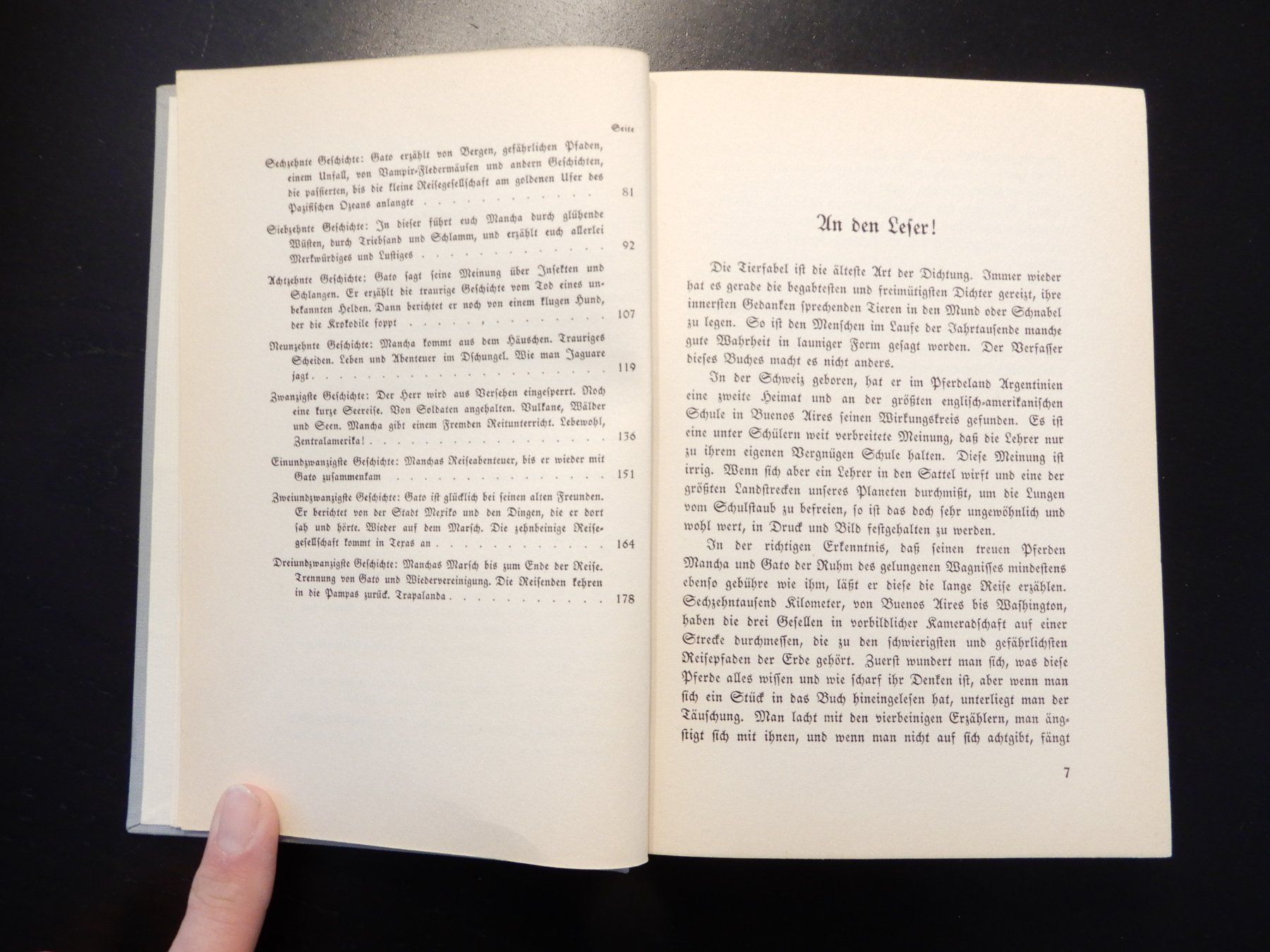 Seite

Sechzehnte Geschichte: Gato erzählt von Bergen, gefährlichen Pfaden, einem Unfall, von Vampir-Fledermäusen und andern Geschichten, die passierten, bis die kleine Reisegesellschaft am goldenen Ufer des Pazifischen Ozeans anlangte 81

Siebzehnte Geschichte: In dieser führt euch Mancha durch glühende Wüsten, durch Triebsand und Schlamm, und erzählt euch allerlei Merkwürdiges und Lustiges 92

Achtzehnte Geschichte: Gato sagt seine Meinung über Insekten und Schlangen. Er erzählt die traurige Geschichte vom Tod eines unbekannten Helden. Dann berichtet er noch von einem klugen Hund, der die Krokodile foppt 107

Neunzehnte Geschichte: Mancha kommt aus dem Häuschen. Trauriges Scheiden. Leben und Abenteuer im Dschungel. Wie man Jaguare jagt 119

Zwanzigste Geschichte: Der Herr wird aus Versehen eingesperrt. Noch eine kurze Seereise. Von Soldaten angehalten. Vulkane, Wälder und Seen. Mancha gibt einem Fremden Reitunterricht. Lebewohl, Zentralamerika! 136

Einundzwanzigste Geschichte: Manchas Reiseabenteuer, bis er wieder mit Gato zusammenkam 151

Zweiundzwanzigste Geschichte: Gato ist glücklich bei seinen alten Freunden. Er berichtet von der Stadt Mexiko und den Dingen, die er dort sah und hörte. Wieder auf dem Marsch. Die zehnbeinige Reisegesellschaft kommt in Texas an 164

Dreiundzwanzigste Geschichte: Manchas Marsch bis zum Ende der Reise. Trennung von Gato und Wiedervereinigung. Die Reisenden kehren in die Pampas zurück. Trapalanda 178

An den Leser!

Die Tierfabel ist die älteste Art der Dichtung. Immer wieder hat es gerade die begabtesten und freimütigsten Dichter gereizt, ihre innersten Gedanken sprechenden Tieren in den Mund oder Schnabel zu legen. So ist den Menschen im Laufe der Jahrtausende manche gute Wahrheit in launiger Form gesagt worden. Der Verfasser dieses Buches macht es nicht anders.

In der Schweiz geboren, hat er im Pferdeland Argentinien eine zweite Heimat und an der größten englisch-amerikanischen Schule in Buenos Aires seinen Wirkungskreis gefunden. Es ist eine unter Schülern weit verbreitete Meinung, daß die Lehrer nur zu ihrem eigenen Vergnügen Schule halten. Diese Meinung ist irrig. Wenn sich aber ein Lehrer in den Sattel wirft und eine der größten Landstrecken unseres Planeten durchmißt, um die Lungen vom Schulstaub zu befreien, so ist das doch sehr ungewöhnlich und wohl wert, in Druck und Bild festgehalten zu werden.

In der richtigen Erkenntnis, daß seinen treuen Pferden Mancha und Gato der Ruhm des gelungenen Wagnisses mindestens ebenso gebühre wie ihm, läßt er diese die lange Reise erzählen. Sechzehntausend Kilometer, von Buenos Aires bis Washington, haben die drei Gesellen in vorbildlicher Kameradschaft auf einer Strecke durchmessen, die zu den schwierigsten und gefährlichsten Reisepfaden der Erde gehört. Zuerst wundert man sich, was diese Pferde alles wissen und wie scharf ihr Denken ist, aber wenn man sich ein Stück in das Buch hineingelesen hat, unterliegt man der Täuschung. Man lacht mit den vierbeinigen Erzählern, man ängstigt sich mit ihnen, und wenn man nicht auf sich achtgibt, fängt

7